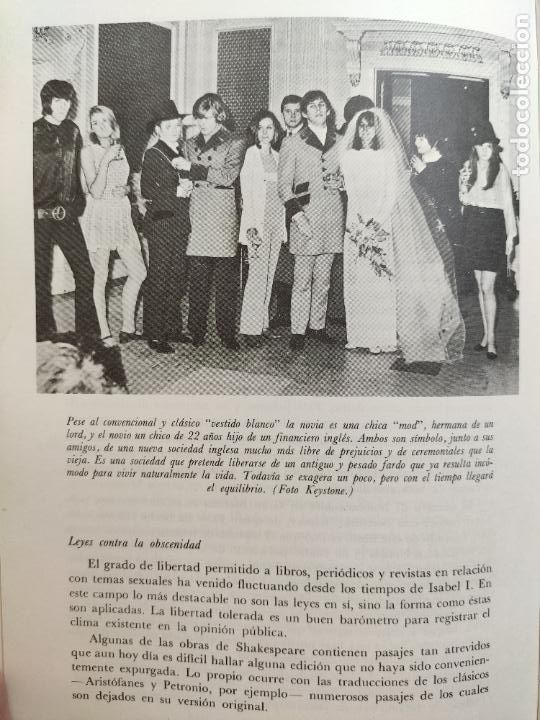 todocoleccion

Pese al convencional y clásico "vestido blanco" la novia es una chica "mod", hermana de un lord, y el novio un chico de 22 años hijo de un financiero inglés. Ambos son símbolo, junto a sus amigos, de una nueva sociedad inglesa mucho más libre de prejuicios y de ceremoniales que la vieja. Es una sociedad que pretende liberarse de un antiguo y pesado fardo que ya resulta incómodo para vivir naturalmente la vida. Todavía se exagera un poco, pero con el tiempo llegará el equilibrio. (Foto Keystone.)

Leyes contra la obscenidad

El grado de libertad permitido a libros, periódicos y revistas en relación con temas sexuales ha venido fluctuando desde los tiempos de Isabel I. En este campo lo más destacable no son las leyes en sí, sino la forma como éstas son aplicadas. La libertad tolerada es un buen barómetro para registrar el clima existente en la opinión pública.

Algunas de las obras de Shakespeare contienen pasajes tan atrevidos que aun hoy día es difícil hallar alguna edición que no haya sido convenientemente expurgada. Lo propio ocurre con las traducciones de los clásicos —Aristófanes y Petronio, por ejemplo— numerosos pasajes de los cuales son dejados en su versión original.